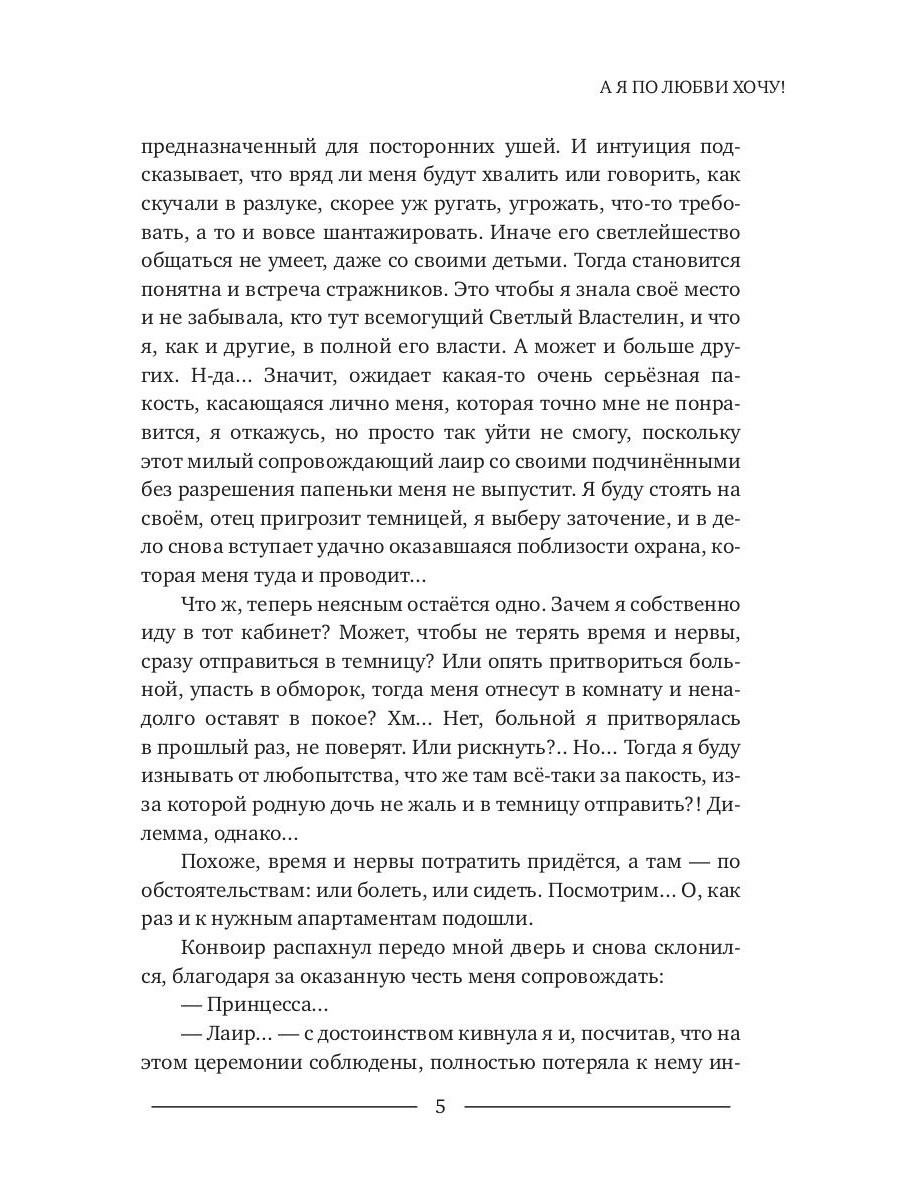 А Я ПО ЛЮБВИ ХОЧУ!

предназначенный для посторонних ушей. И интуиция подсказывает, что вряд ли меня будут хвалить или говорить, как скучали в разлуке, скорее уж ругать, угрожать, что-то требовать, а то и вовсе шантажировать. Иначе его светлейшество общаться не умеет, даже со своими детьми. Тогда становится понятна и встреча стражников. Это чтобы я знала своё место и не забывала, кто тут всемогущий Светлый Властелин, и что я, как и другие, в полной его власти. А может и больше других. Н-да… Значит, ожидает какая-то очень серьёзная пакость, касающаяся лично меня, которая точно мне не понравится, я откажусь, но просто так уйти не смогу, поскольку этот милый сопровождающий лаир со своими подчинёнными без разрешения папеньки меня не выпустит. Я буду стоять на своём, отец пригрозит темницей, я выберу заточение, и в дело снова вступает удачно оказавшаяся поблизости охрана, которая меня туда и проводит…

Что ж, теперь неясным остаётся одно. Зачем я собственно иду в тот кабинет? Может, чтобы не терять время и нервы, сразу отправиться в темницу? Или опять притвориться больной, упасть в обморок, тогда меня отнесут в комнату и ненадолго оставят в покое? Хм… Нет, больной я притворялась в прошлый раз, не поверят. Или рискнуть?.. Но… Тогда я буду изнывать от любопытства, что же там всё-таки за пакость, из-за которой родную дочь не жаль и в темницу отправить?! Дилемма, однако…

Похоже, время и нервы потратить придётся, а там — по обстоятельствам: или болеть, или сидеть. Посмотрим… О, как раз и к нужным апартаментам подошли.

Конвоир распахнул передо мной дверь и снова склонился, благодаря за оказанную честь меня сопровождать:

— Принцесса…

— Лаир… — с достоинством кивнула я и, посчитав, что на этом церемонии соблюдены, полностью потеряла к нему ин-

5